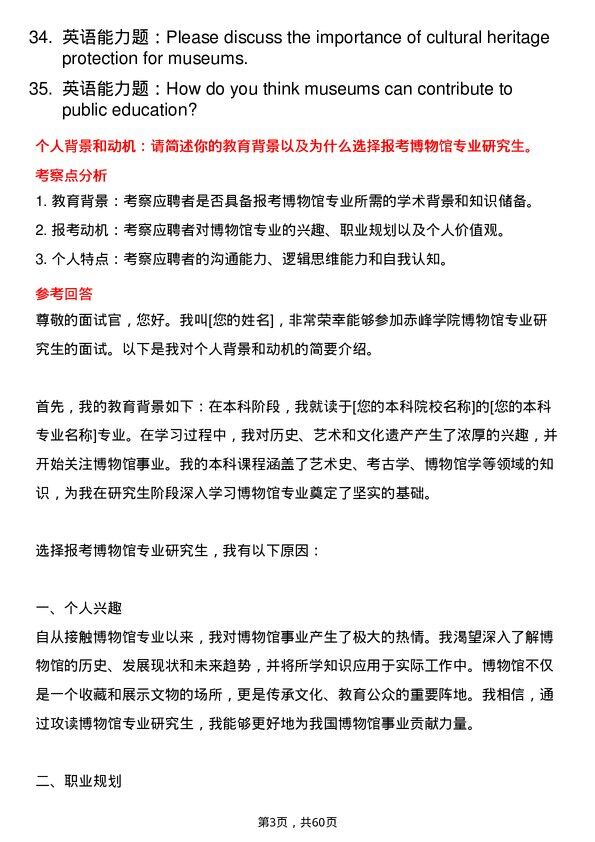 34. 英语能力题：Please discuss the importance of cultural heritage protection for museums.

35. 英语能力题：How do you think museums can contribute to public education?

个人背景和动机：请简述你的教育背景以及为什么选择报考博物馆专业研究生。

考察点分析

1. 教育背景：考察应聘者是否具备报考博物馆专业所需的学术背景和知识储备。

2. 报考动机：考察应聘者对博物馆专业的兴趣、职业规划以及个人价值观。

3. 个人特点：考察应聘者的沟通能力、逻辑思维能力和自我认知。

参考回答

尊敬的面试官，您好。我叫[您的姓名]，非常荣幸能够参加赤峰学院博物馆专业研究生的面试。以下是我对个人背景和动机的简要介绍。

首先，我的教育背景如下：在本科阶段，我就读于[您的本科院校名称]的[您的本科专业名称]专业。在学习过程中，我对历史、艺术和文化遗产产生了浓厚的兴趣，并开始关注博物馆事业。我的本科课程涵盖了艺术史、考古学、博物馆学等领域的知识，为我在研究生阶段深入学习博物馆专业奠定了坚实的基础。

选择报考博物馆专业研究生，我有以下原因：

一、个人兴趣

自从接触博物馆专业以来，我对博物馆事业产生了极大的热情。我渴望深入了解博物馆的历史、发展现状和未来趋势，并将所学知识应用于实际工作中。博物馆不仅是一个收藏和展示文物的场所，更是传承文化、教育公众的重要阵地。我相信，通过攻读博物馆专业研究生，我能够更好地为我国博物馆事业贡献力量。

二、职业规划

第3页，共60页